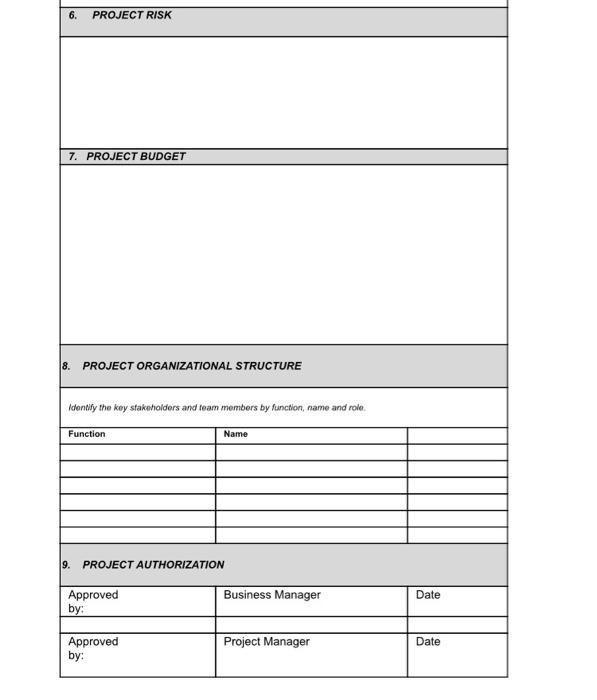 6. PROJECT RISK

7. PROJECT BUDGET

8. PROJECT ORGANIZATIONAL STRUCTURE

Identify the key stakeholders and team members by function, name and role.

| Function | Name | |
|---|---|---|
| | | |
| | | |
| | | |
| | | |
| | | |
| | | |

9. PROJECT AUTHORIZATION

| Approved by: | Business Manager | Date |
|---|---|---|
| | | |
| Approved by: | Project Manager | Date |